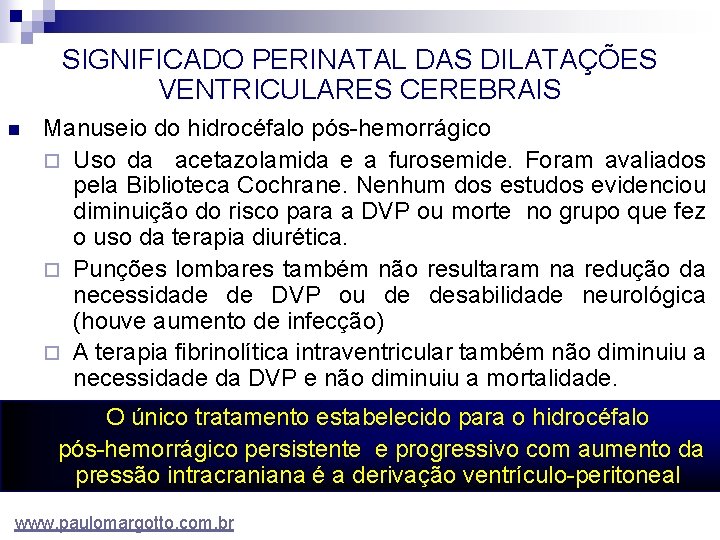 SIGNIFICADO PERINATAL DAS DILATAÇÕES VENTRICULARES CEREBRAIS

Manuseio do hidrocéfalo pós-hemorrágico

Uso da acetazolamida e a furosemide. Foram avaliados pela Biblioteca Cochrane. Nenhum dos estudos evidenciou diminuição do risco para a DVP ou morte no grupo que fez o uso da terapia diurética.

Punções lombares também não resultaram na redução da necessidade de DVP ou de desabilidade neurológica (houve aumento de infecção)

A terapia fibrinolítica intraventricular também não diminuiu a necessidade da DVP e não diminuiu a mortalidade.

O único tratamento estabelecido para o hidrocéfalo pós-hemorrágico persistente e progressivo com aumento da pressão intracraniana é a derivação ventrículo-peritoneal

www.paulomargotto.com.br